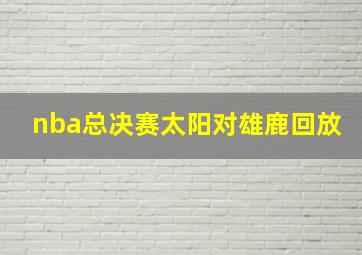 nba总决赛太阳对雄鹿回放